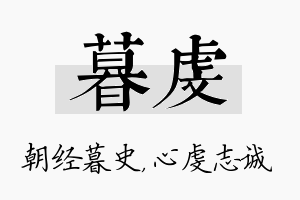 暮虔

朝经暮史，心虔志诚